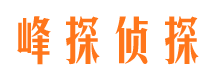 峰探侦探